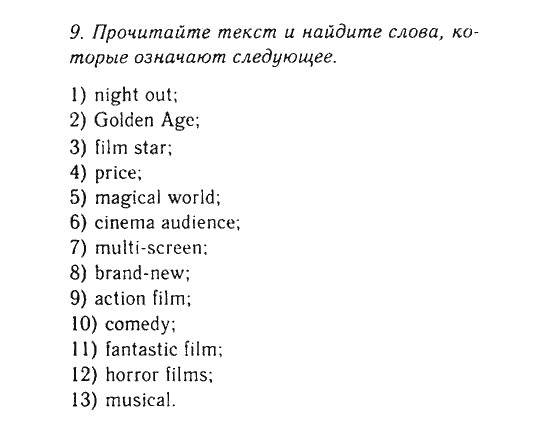 9. Прочитайте текст и найдите слова, которые означают следующее.

1) night out;
2) Golden Age;
3) film star;
4) price;
5) magical world;
6) cinema audience;
7) multi-screen;
8) brand-new;
9) action film;
10) comedy;
11) fantastic film;
12) horror films;
13) musical.